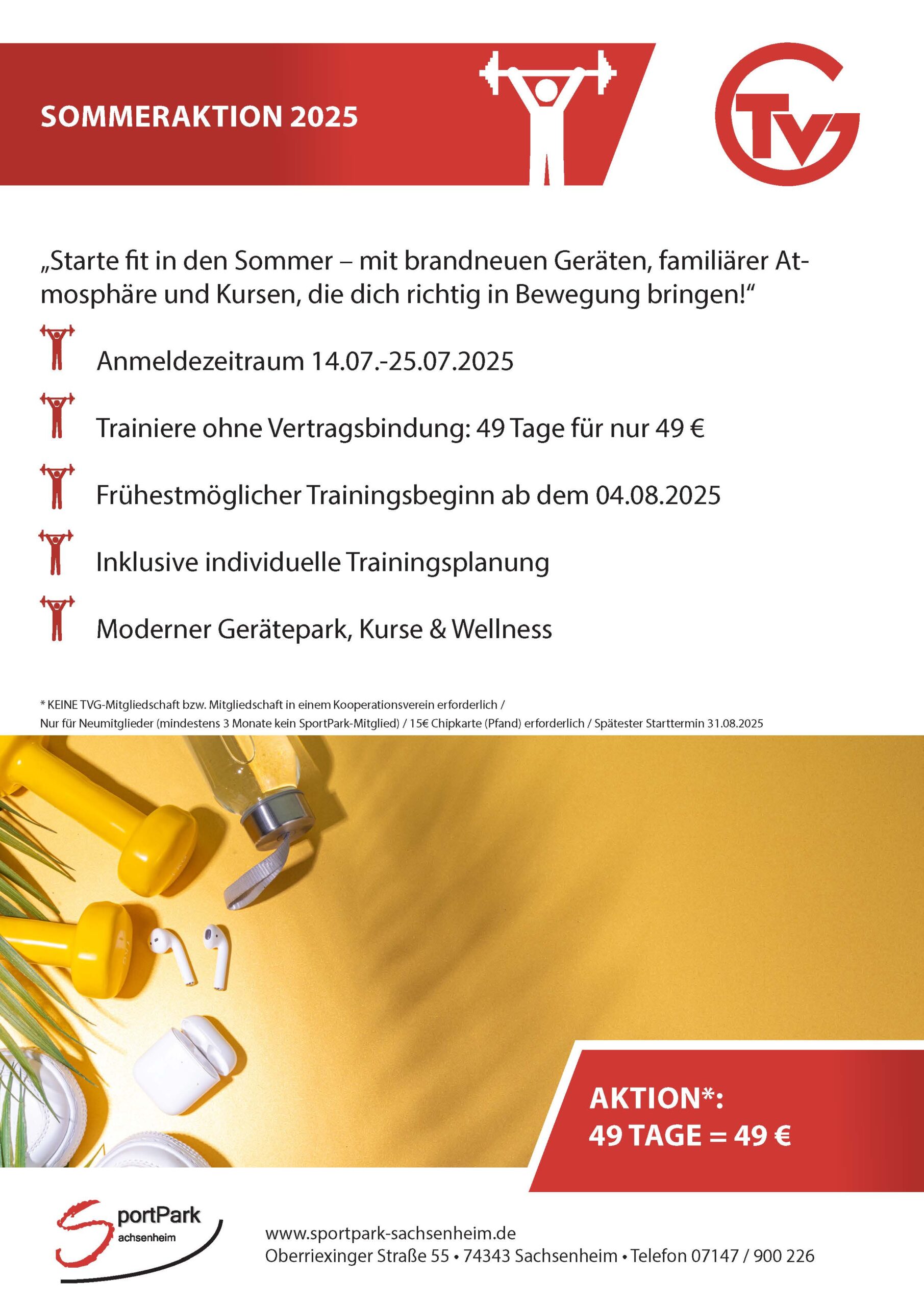 SOMMERAKTION 2025

TVG

„Starte fit in den Sommer – mit brandneuen Geräten, familiärer Atmosphäre und Kursen, die dich richtig in Bewegung bringen!“

Anmeldezeitraum 14.07.-25.07.2025

Trainiere ohne Vertragsbindung: 49 Tage für nur 49 €

Frühestmöglicher Trainingsbeginn ab dem 04.08.2025

Inklusive individuelle Trainingsplanung

Moderner Gerätepark, Kurse & Wellness

* KEINE TVG-Mitgliedschaft bzw. Mitgliedschaft in einem Kooperationsverein erforderlich / Nur für Neumitglieder (mindestens 3 Monate kein SportPark-Mitglied) / 15€ Chipkarte (Pfand) erforderlich / Spätester Starttermin 31.08.2025

AKTION*:
49 TAGE = 49 €

SportPark Sachsenheim

www.sportpark-sachsenheim.de
Oberriexinger Straße 55 • 74343 Sachsenheim • Telefon 07147 / 900 226